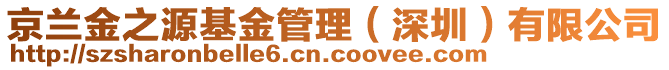 京兰金之源基金管理（深圳）有限公司
http://szsharonbelle6.cn.coovee.com